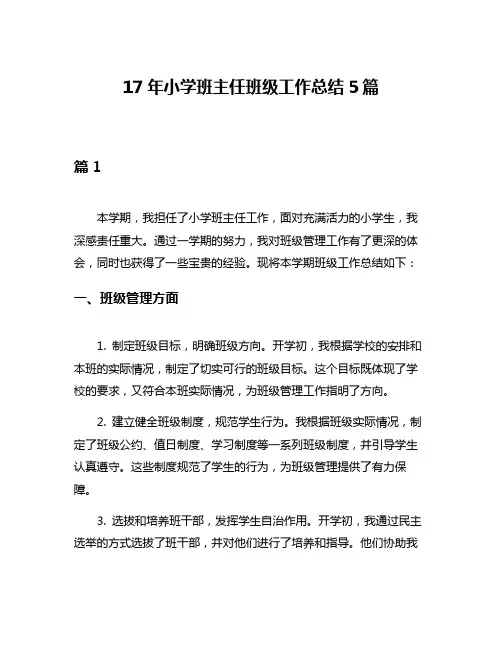 17 年小学班主任班级工作总结 5 篇

篇 1

本学期，我担任了小学班主任工作，面对充满活力的小学生，我深感责任重大。通过一学期的努力，我对班级管理工作有了更深的体会，同时也获得了一些宝贵的经验。现将本学期班级工作总结如下：

一、班级管理方面

1. 制定班级目标，明确班级方向。开学初，我根据学校的安排和本班的实际情况，制定了切实可行的班级目标。这个目标既体现了学校的要求，又符合本班实际情况，为班级管理工作指明了方向。

2. 建立健全班级制度，规范学生行为。我根据班级实际情况，制定了班级公约、值日制度、学习制度等一系列班级制度，并引导学生认真遵守。这些制度规范了学生的行为，为班级管理提供了有力保障。

3. 选拔和培养班干部，发挥学生自治作用。开学初，我通过民主选举的方式选拔了班干部，并对他们进行了培养和指导。他们协助我